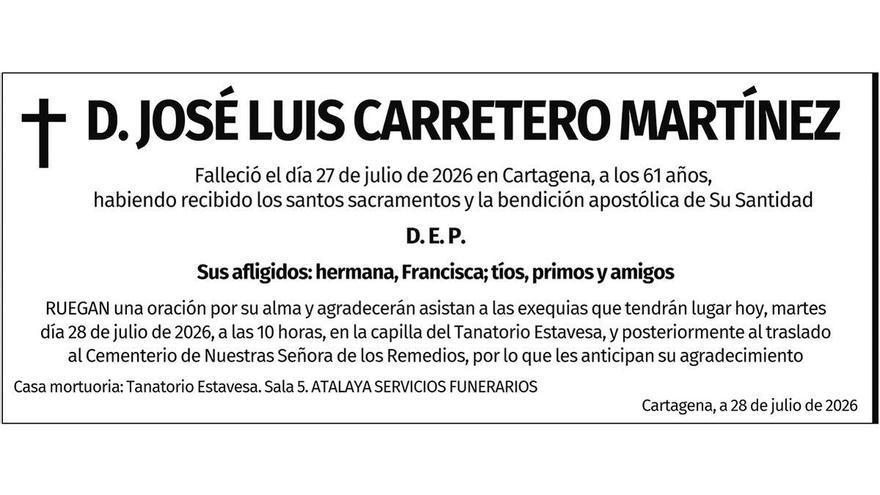 D. JOSÉ LUIS CARRETERO MARTÍNEZ

Falleció el día 27 de julio de 2026 en Cartagena, a los 61 años, habiendo recibido los santos sacramentos y la bendición apostólica de Su Santidad

D. E. P.

Sus afligidos: hermana, Francisca; tíos, primos y amigos

RUEGAN una oración por su alma y agradecerán asistan a las exequias que tendrán lugar hoy, martes día 28 de julio de 2026, a las 10 horas, en la capilla del Tanatorio Estavesa, y posteriormente al traslado al Cementerio de Nuestras Señora de los Remedios, por lo que les anticipan su agradecimiento

Casa mortuoria: Tanatorio Estavesa. Sala 5. ATALAYA SERVICIOS FUNERARIOS

Cartagena, a 28 de julio de 2026